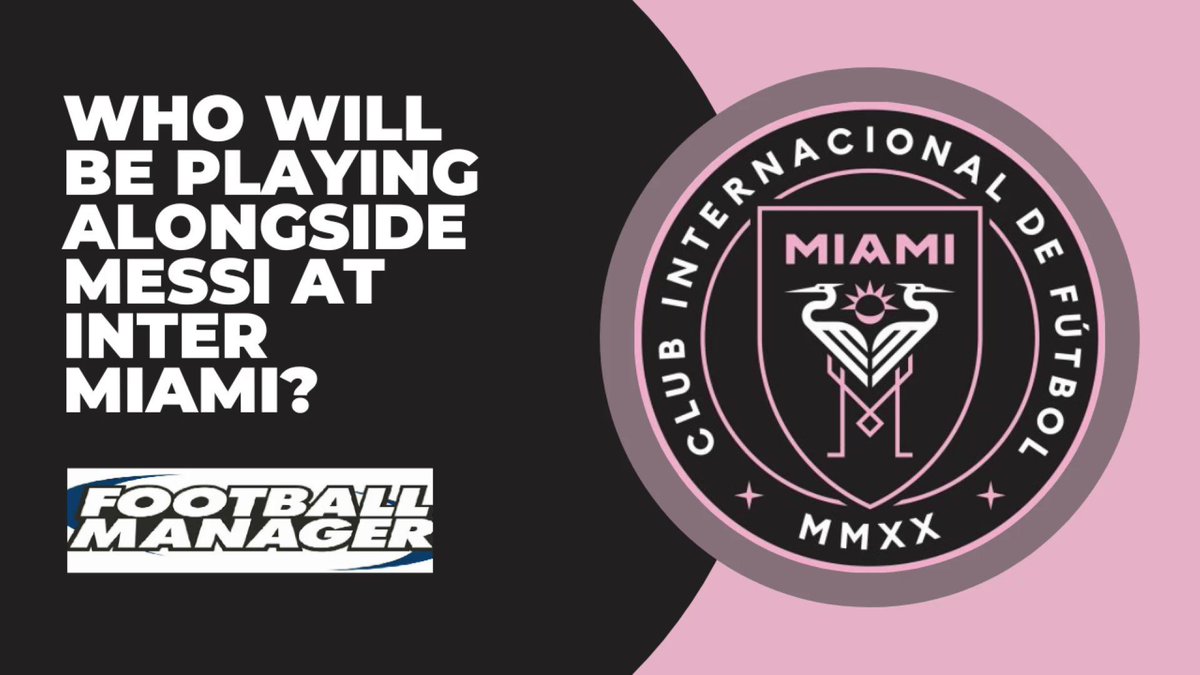 WHO WILL BE PLAYING ALONGSIDE MESSI AT INTER MIAMI?

FOOTBALL MANAGER

CLUB INTERNACIONAL DE FÚTBOL

MIAMI

MMXX